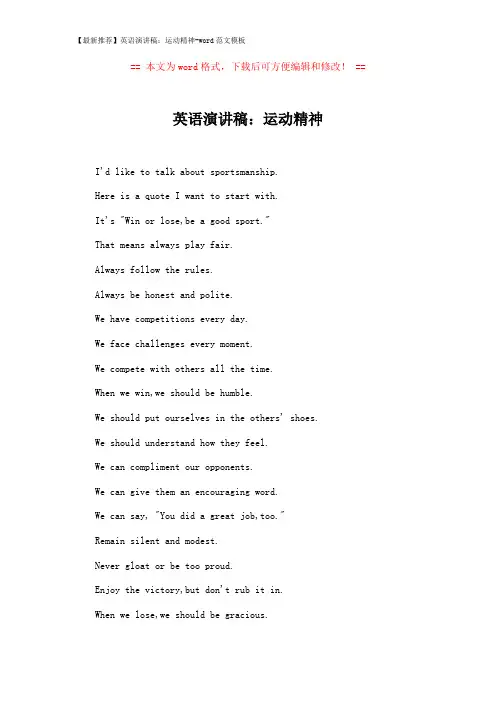 【最新推荐】英语演讲稿：运动精神-word范文模板

== 本文为word格式，下载后可方便编辑和修改！ ==

英语演讲稿：运动精神

I'd like to talk about sportsmanship.

Here is a quote I want to start with.

It's "Win or lose,be a good sport."

That means always play fair.

Always follow the rules.

Always be honest and polite.

We have competitions every day.

We face challenges every moment.

We compete with others all the time.

When we win,we should be humble.

We should put ourselves in the others' shoes.

We should understand how they feel.

We can compliment our opponents.

We can give them an encouraging word.

We can say, "You did a great job,too."

Remain silent and modest.

Never gloat or be too proud.

Enjoy the victory,but don't rub it in.

When we lose,we should be gracious.